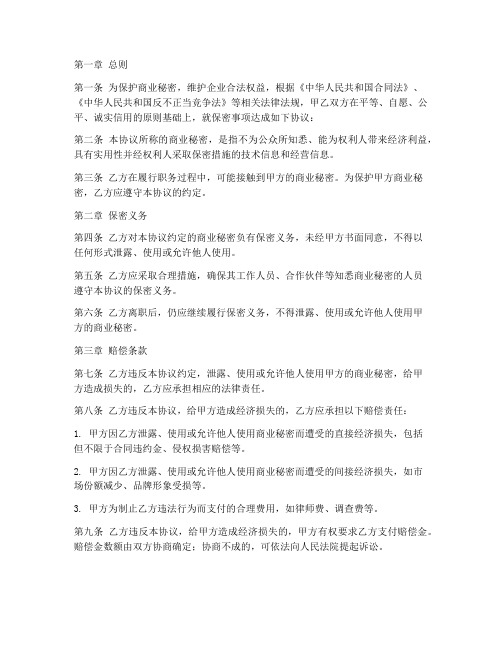 第一章 总则

第一条 为保护商业秘密，维护企业合法权益，根据《中华人民共和国合同法》、《中华人民共和国反不正当竞争法》等相关法律法规，甲乙双方在平等、自愿、公平、诚实信用的原则基础上，就保密事项达成如下协议：

第二条 本协议所称的商业秘密，是指不为公众所知悉、能为权利人带来经济利益，具有实用性并经权利人采取保密措施的技术信息和经营信息。

第三条 乙方在履行职务过程中，可能接触到甲方的商业秘密。为保护甲方商业秘密，乙方应遵守本协议的约定。

第二章 保密义务

第四条 乙方对本协议约定的商业秘密负有保密义务，未经甲方书面同意，不得以任何形式泄露、使用或允许他人使用。

第五条 乙方应采取合理措施，确保其工作人员、合作伙伴等知悉商业秘密的人员遵守本协议的保密义务。

第六条 乙方离职后，仍应继续履行保密义务，不得泄露、使用或允许他人使用甲方的商业秘密。

第三章 赔偿条款

第七条 乙方违反本协议约定，泄露、使用或允许他人使用甲方的商业秘密，给甲方造成损失的，乙方应承担相应的法律责任。

第八条 乙方违反本协议，给甲方造成经济损失的，乙方应承担以下赔偿责任：

1. 甲方因乙方泄露、使用或允许他人使用商业秘密而遭受的直接经济损失，包括但不限于合同违约金、侵权损害赔偿等。

2. 甲方因乙方泄露、使用或允许他人使用商业秘密而遭受的间接经济损失，如市场份额减少、品牌形象受损等。

3. 甲方为制止乙方违法行为而支付的合理费用，如律师费、调查费等。

第九条 乙方违反本协议，给甲方造成经济损失的，甲方有权要求乙方支付赔偿金。赔偿金数额由双方协商确定；协商不成的，可依法向人民法院提起诉讼。